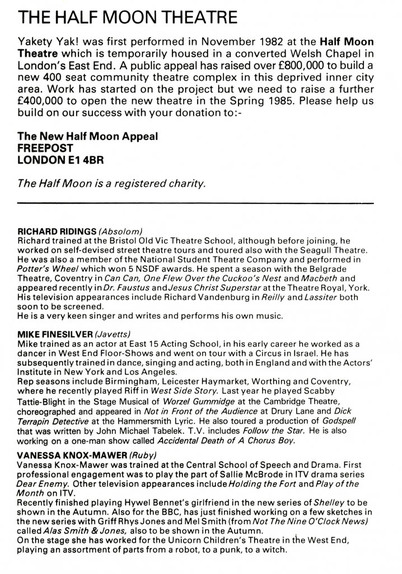 THE HALF MOON THEATRE

Yakety Yak! was first performed in November 1982 at the Half Moon Theatre which is temporarily housed in a converted Welsh Chapel in London's East End. A public appeal has raised over £800,000 to build a new 400 seat community theatre complex in this deprived inner city area. Work has started on the project but we need to raise a further £400,000 to open the new theatre in the Spring 1985. Please help us build on our success with your donation to:-

The New Half Moon Appeal
FREEPOST
LONDON E1 4BR

The Half Moon is a registered charity.

RICHARD RIDINGS (Absolom)
Richard trained at the Bristol Old Vic Theatre School, although before joining, he worked on self-devised street theatre tours and toured also with the Seagull Theatre. He was also a member of the National Student Theatre Company and performed in Potter's Wheel which won 5 NSDF awards. He spent a season with the Belgrade Theatre, Coventry in Can Can, One Flew Over the Cuckoo's Nest and Macbeth and appeared recently in Dr. Faustus and Jesus Christ Superstar at the Theatre Royal, York. His television appearances include Richard Vandenburg in Reilly and Lassiter both soon to be screened.
He is a very keen singer and writes and performs his own music.

MIKE FINESILVER (Javetts)
Mike trained as an actor at East 15 Acting School, in his early career he worked as a dancer in West End Floor-Shows and went on tour with a Circus in Israel. He has subsequently trained in dance, singing and acting, both in England and with the Actors' Institute in New York and Los Angeles.
Rep seasons include Birmingham, Leicester Haymarket, Worthing and Coventry, where he recently played Riff in West Side Story. Last year he played Scabby Tattie-Blight in the Stage Musical of Worzel Gummidge at the Cambridge Theatre, choreographed and appeared in Not in Front of the Audience at Drury Lane and Dick Terrapin Detective at the Hammersmith Lyric. He also toured a production of Godspell that was written by John Michael Tabelek. T.V. includes Follow the Star. He is also working on a one-man show called Accidental Death of A Chorus Boy.

VANESSA KNOX-MAWER (Ruby)
Vanessa Knox-Mawer was trained at the Central School of Speech and Drama. First professional engagement was to play the part of Sallie McBrode in ITV drama series Dear Enemy. Other television appearances include Holding the Fort and Play of the Month on ITV.
Recently finished playing Hywel Bennet's girlfriend in the new series of Shelley to be shown in the Autumn. Also for the BBC, has just finished working on a few sketches in the new series with Griff Rhys Jones and Mel Smith (from Not The Nine O'Clock News) called Alas Smith & Jones, also to be shown in the Autumn.
On the stage she has worked for the Unicorn Children's Theatre in the West End, playing an assortment of parts from a robot, to a punk, to a witch.